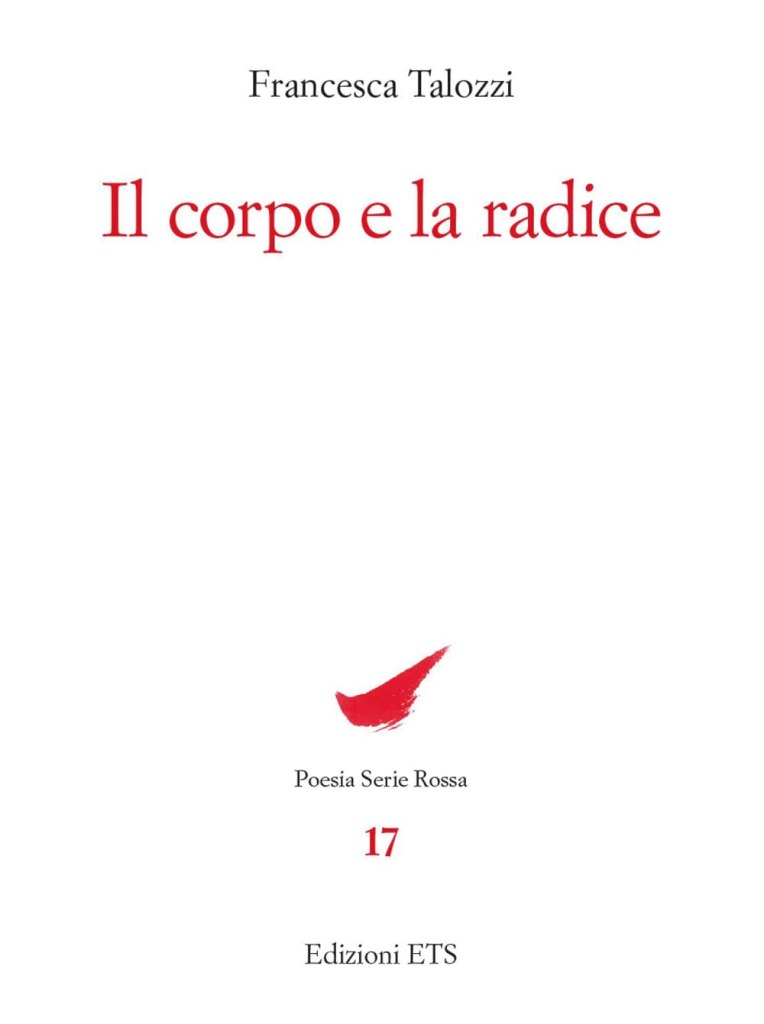 Francesca Talozzi

Il corpo e la radice

Poesia Serie Rossa

17

Edizioni ETS